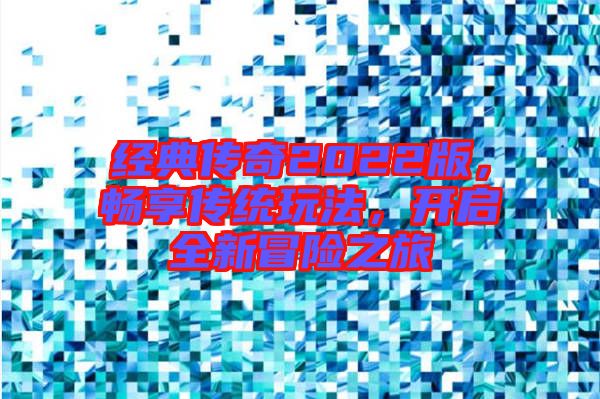 经典传奇2022版，畅享传统玩法，开启全新冒险之旅